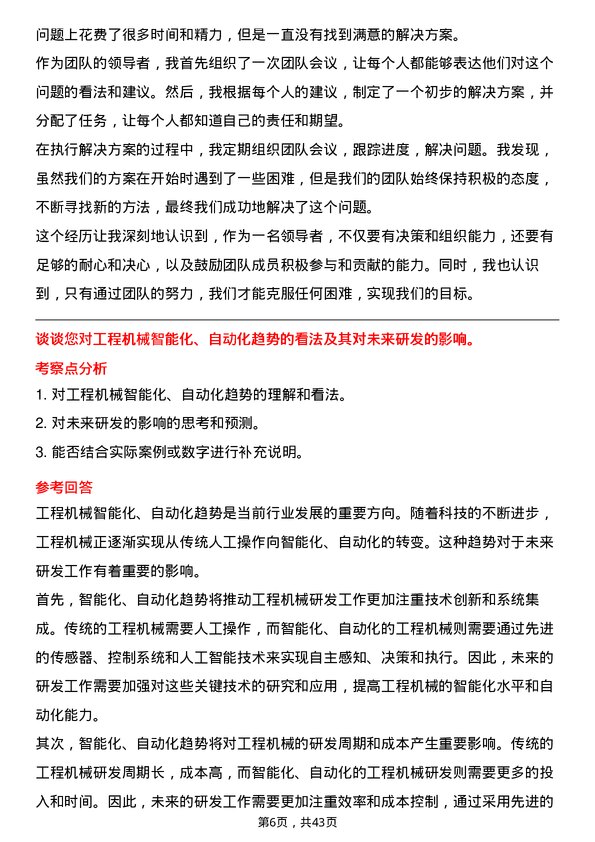 问题上花费了很多时间和精力，但是一直没有找到满意的解决方案。

作为团队的领导者，我首先组织了一次团队会议，让每个人都能够表达他们对这个问题的看法和建议。然后，我根据每个人的建议，制定了一个初步的解决方案，并分配了任务，让每个人都知道自己的责任和期望。

在执行解决方案的过程中，我定期组织团队会议，跟踪进度，解决问题。我发现，虽然我们的方案在开始时遇到了一些困难，但是我们的团队始终保持积极的态度，不断寻找新的方法，最终我们成功地解决了这个问题。

这个经历让我深刻地认识到，作为一名领导者，不仅要有决策和组织能力，还要有足够的耐心和决心，以及鼓励团队成员积极参与和贡献的能力。同时，我也认识到，只有通过团队的努力，我们才能克服任何困难，实现我们的目标。

谈谈您对工程机械智能化、自动化趋势的看法及其对未来研发的影响。

考察点分析

1. 对工程机械智能化、自动化趋势的理解和看法。

2. 对未来研发的影响的思考和预测。

3. 能否结合实际案例或数字进行补充说明。

参考回答

工程机械智能化、自动化趋势是当前行业发展的重要方向。随着科技的不断进步，工程机械正逐渐实现从传统人工操作向智能化、自动化的转变。这种趋势对于未来研发工作有着重要的影响。

首先，智能化、自动化趋势将推动工程机械研发工作更加注重技术创新和系统集成。传统的工程机械需要人工操作，而智能化、自动化的工程机械则需要通过先进的传感器、控制系统和人工智能技术来实现自主感知、决策和执行。因此，未来的研发工作需要加强对这些关键技术的研究和应用，提高工程机械的智能化水平和自动化能力。

其次，智能化、自动化趋势将对工程机械的研发周期和成本产生重要影响。传统的工程机械研发周期长，成本高，而智能化、自动化的工程机械研发则需要更多的投入和时间。因此，未来的研发工作需要更加注重效率和成本控制，通过采用先进的

第6页，共43页